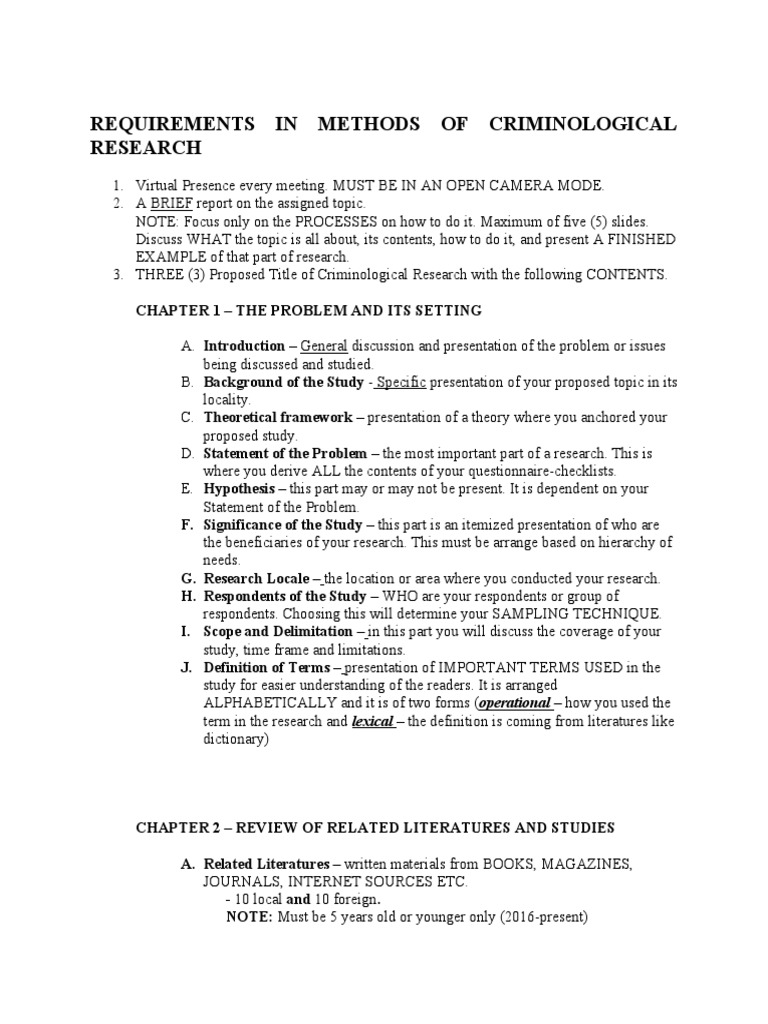 REQUIREMENTS IN METHODS OF CRIMINOLOGICAL RESEARCH

1. Virtual Presence every meeting. MUST BE IN AN OPEN CAMERA MODE.
2. A BRIEF report on the assigned topic.
NOTE: Focus only on the PROCESSES on how to do it. Maximum of five (5) slides. Discuss WHAT the topic is all about, its contents, how to do it, and present A FINISHED EXAMPLE of that part of research.
3. THREE (3) Proposed Title of Criminological Research with the following CONTENTS.

CHAPTER 1 – THE PROBLEM AND ITS SETTING

A. Introduction – General discussion and presentation of the problem or issues being discussed and studied.
B. Background of the Study - Specific presentation of your proposed topic in its locality.
C. Theoretical framework – presentation of a theory where you anchored your proposed study.
D. Statement of the Problem – the most important part of a research. This is where you derive ALL the contents of your questionnaire-checklists.
E. Hypothesis – this part may or may not be present. It is dependent on your Statement of the Problem.
F. Significance of the Study – this part is an itemized presentation of who are the beneficiaries of your research. This must be arrange based on hierarchy of needs.
G. Research Locale – the location or area where you conducted your research.
H. Respondents of the Study – WHO are your respondents or group of respondents. Choosing this will determine your SAMPLING TECHNIQUE.
I. Scope and Delimitation – in this part you will discuss the coverage of your study, time frame and limitations.
J. Definition of Terms – presentation of IMPORTANT TERMS USED in the study for easier understanding of the readers. It is arranged ALPHABETICALLY and it is of two forms (operational – how you used the term in the research and lexical – the definition is coming from literatures like dictionary)

CHAPTER 2 – REVIEW OF RELATED LITERATURES AND STUDIES

A. Related Literatures – written materials from BOOKS, MAGAZINES, JOURNALS, INTERNET SOURCES ETC.
- 10 local and 10 foreign.
NOTE: Must be 5 years old or younger only (2016-present)